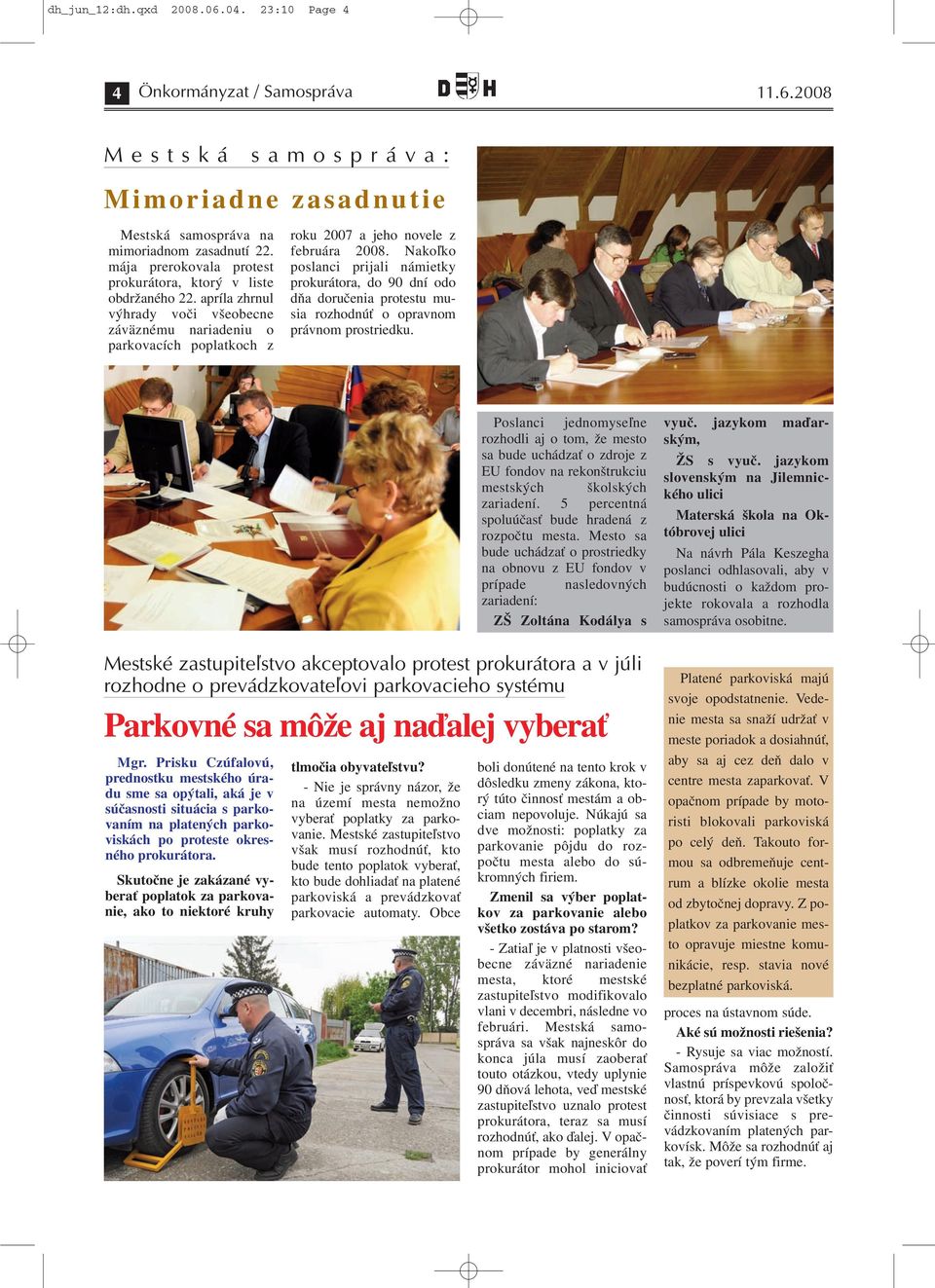 dh_jun_12:dh.qxd 2008.06.04. 23:10 Page 4

4 Önkormányzat / Samospráva

DH

11.6.2008

Mestská samospráva:

Mimoriadne zasadnutie

Mestská samospráva na mimoriadnom zasadnutí 22. mája prerokovala protest prokurátora, ktorý v liste obdržaného 22. apríla zhrnul výhrady voči všeobecne záväznému nariadeniu o parkovacích poplatkoch z roku 2007 a jeho novele z februára 2008. Nakoľko poslanci prijali námietky prokurátora, do 90 dní odo dňa doručenia protestu musia rozhodnúť o opravnom právnom prostriedku.

Poslanci jednomyseľne rozhodli aj o tom, že mesto sa bude uchádzať o zdroje z EU fondov na rekonštrukciu mestských školských zariadení. 5 percentná spoluúčasť bude hradená z rozpočtu mesta. Mesto sa bude uchádzať o prostriedky na obnovu z EU fondov v prípade nasledovných zariadení:

ZŠ Zoltána Kodálya s vyuč. jazykom maďarským,

ŽS s vyuč. jazykom slovenským na Jilemnického ulici

Materská škola na Októbrovej ulici

Na návrh Pála Keszegha poslanci odhlasovali, aby v budúcnosti o každom projekte rokovala a rozhodla samospráva osobitne.

Mestské zastupiteľstvo akceptovalo protest prokurátora a v júli rozhodne o prevádzkovateľovi parkovacieho systému

Parkovné sa môže aj naďalej vyberať

Mgr. Prisku Czúfalovú, prednostku mestského úradu sme sa opýtali, aká je v súčasnosti situácia s parkovaním na platených parkoviskách po proteste okresného prokurátora.

Skutočne je zakázané vyberať poplatok za parkovanie, ako to niektoré kruhy tlmočia obyvateľstvu?

- Nie je správny názor, že na území mesta nemožno vyberať poplatky za parkovanie. Mestské zastupiteľstvo však musí rozhodnúť, kto bude tento poplatok vyberať, kto bude dohliadať na platené parkoviská a prevádzkovať parkovacie automaty. Obce boli donútené na tento krok v dôsledku zmeny zákona, ktorý túto činnosť mestám a obciam nepovoluje. Núkajú sa dve možnosti: poplatky za parkovanie pôjdu do rozpočtu mesta alebo do súkromných firiem.

Zmenil sa výber poplatkov za parkovanie alebo všetko zostáva po starom?

- Zatiaľ je v platnosti všeobecne záväzné nariadenie mesta, ktoré mestské zastupiteľstvo modifikovalo vlani v decembri, následne vo februári. Mestská samospráva sa však najneskôr do konca júla musí zaoberať touto otázkou, vtedy uplynie 90 dňová lehota, veď mestské zastupiteľstvo uznalo protest prokurátora, teraz sa musí rozhodnúť, ako ďalej. V opačnom prípade by generálny prokurátor mohol iniciovať proces na ústavnom súde.

Aké sú možnosti riešenia?

- Rysuje sa viac možností. Samospráva môže založiť vlastnú príspevkovú spoločnosť, ktorá by prevzala všetky činnosti súvisiace s prevádzkovaním platených parkovísk. Môže sa rozhodnúť aj tak, že poverí tým firme.

Platené parkoviská majú svoje opodstatnenie. Vedenie mesta sa snaží udržať v meste poriadok a dosiahnuť, aby sa aj cez deň dalo v centre mesta zaparkovať. V opačnom prípade by motoristi blokovali parkoviská po celý deň. Takouto formou sa odbremeňuje centrum a blízke okolie mesta od zbytočnej dopravy. Z poplatkov za parkovanie mesto opravuje miestne komunikácie, resp. stavia nové bezplatné parkoviská.